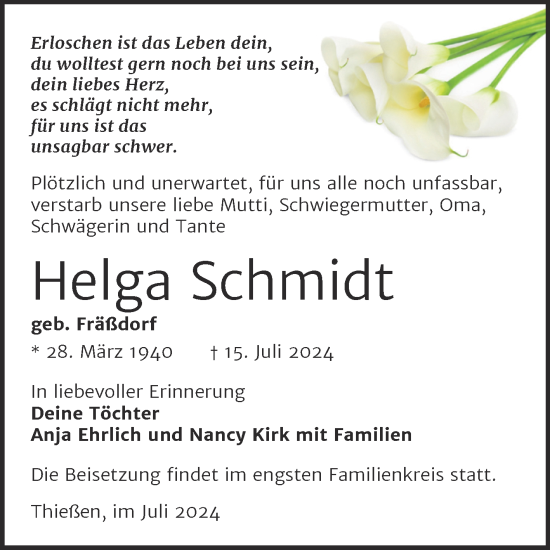 Erloschen ist das Leben dein,
du wolltest gern noch bei uns sein,
dein liebes Herz,
es schlägt nicht mehr,
für uns ist das
unsagbar schwer.

Plötzlich und unerwartet, für uns alle noch unfassbar, verstarb unsere liebe Mutti, Schwiegermutter, Oma, Schwägerin und Tante

Helga Schmidt

geb. Fräßdorf

* 28. März 1940 † 15. Juli 2024

In liebevoller Erinnerung
Deine Töchter
Anja Ehrlich und Nancy Kirk mit Familien

Die Beisetzung findet im engsten Familienkreis statt.

Thießen, im Juli 2024